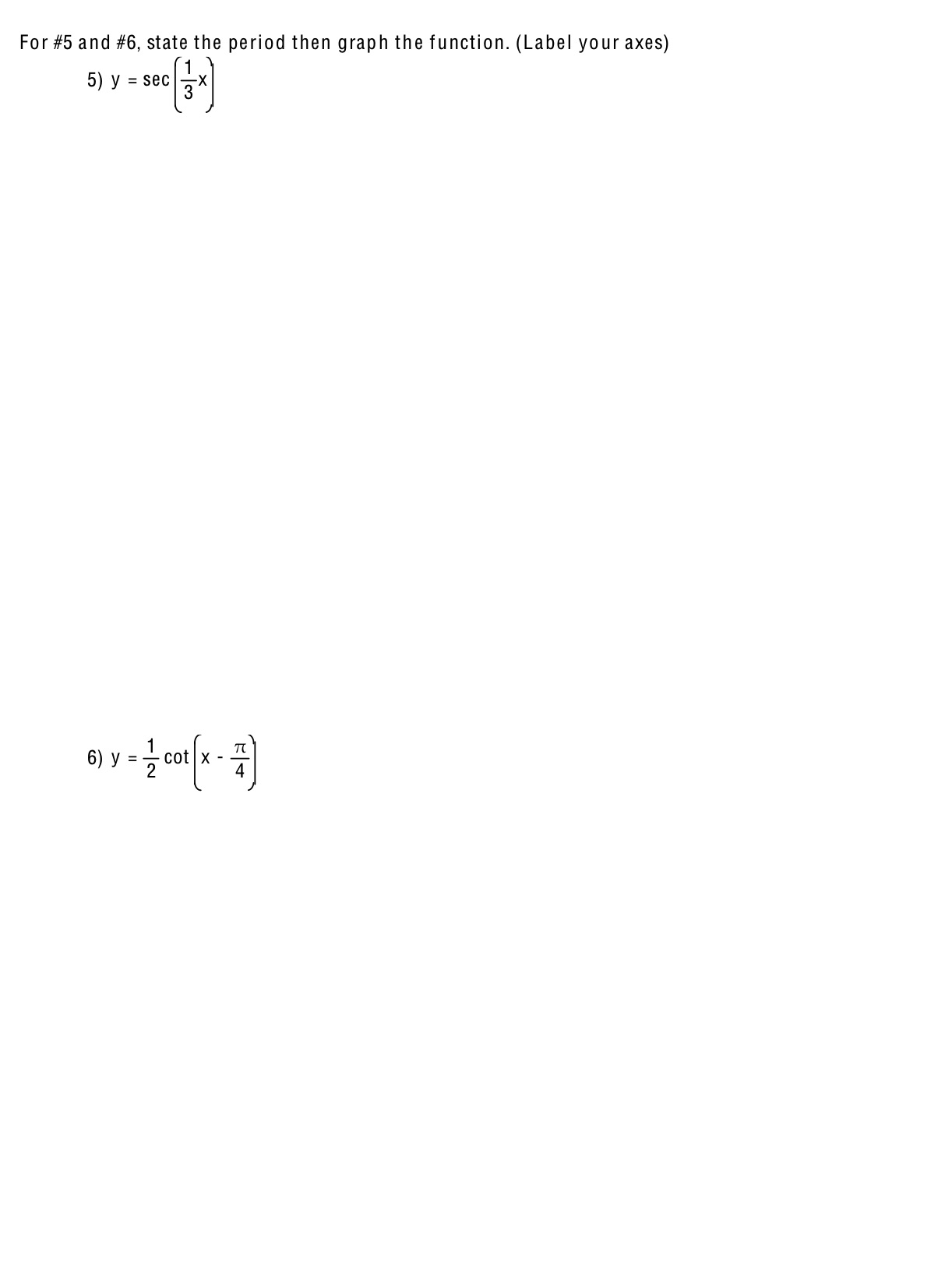 For #5 and #6, state the period then graph the function. (Label your axes)

5) $y = \sec\left(\frac{1}{3}x\right)$

6) $y = \frac{1}{2}\cot\left(x - \frac{\pi}{4}\right)$